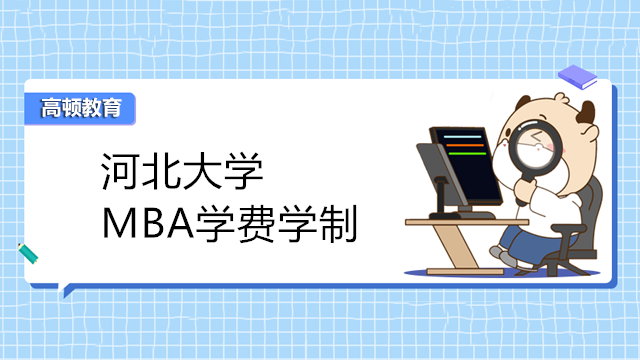 高顿教育

河北大学
MBA学费学制